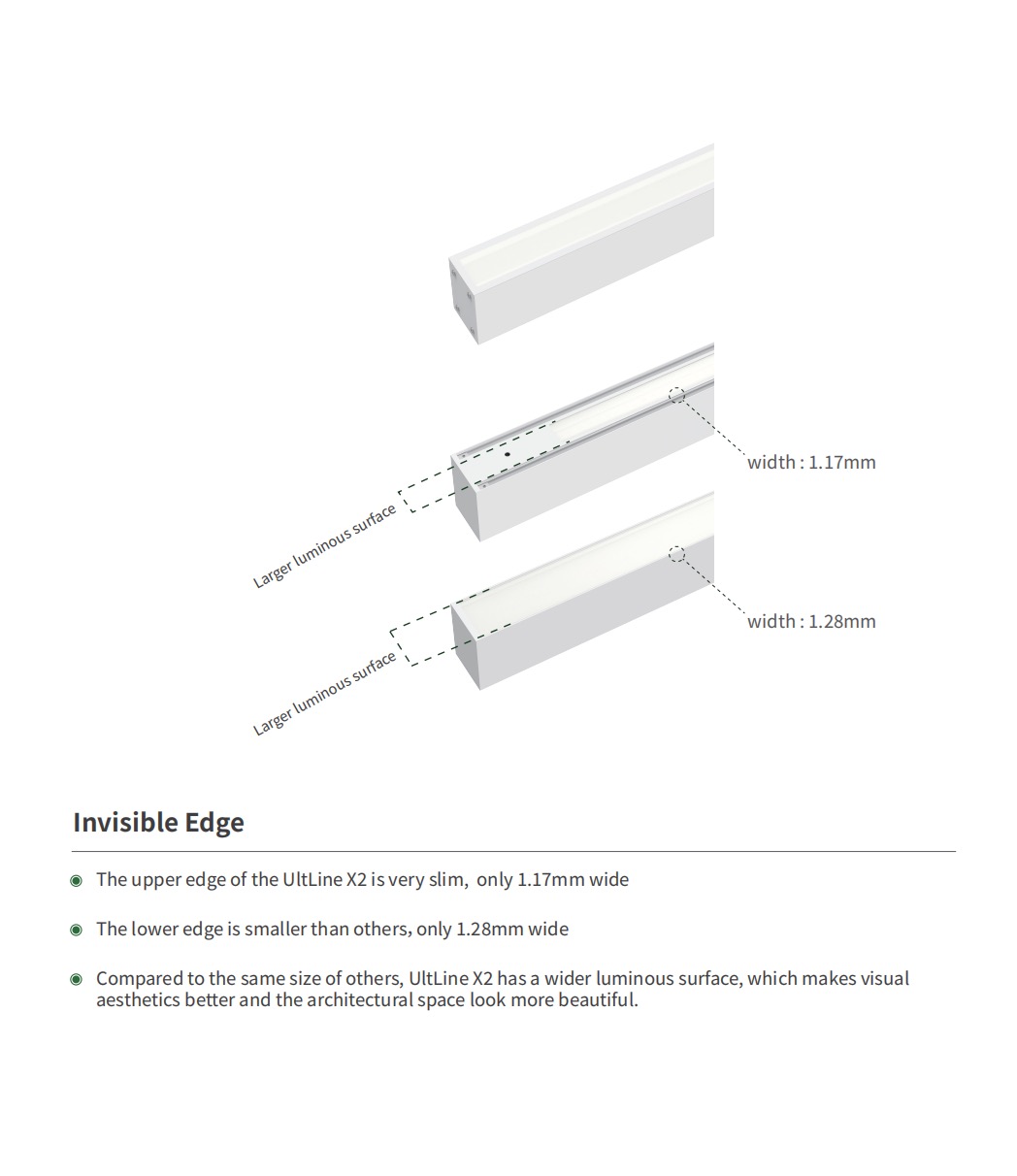 width : 1.17mm

Larger luminous surface

width : 1.28mm

Larger luminous surface

Invisible Edge

The upper edge of the UltLine X2 is very slim, only 1.17mm wide

The lower edge is smaller than others, only 1.28mm wide

Compared to the same size of others, UltLine X2 has a wider luminous surface, which makes visual aesthetics better and the architectural space look more beautiful.